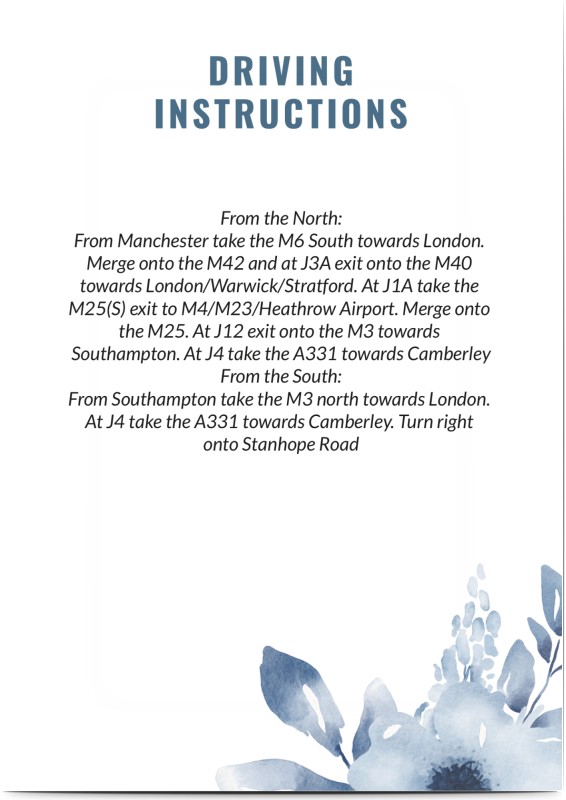 DRIVING INSTRUCTIONS

From the North:

From Manchester take the M6 South towards London. Merge onto the M42 and at J3A exit onto the M40 towards London/Warwick/Stratford. At J1A take the M25(S) exit to M4/M23/Heathrow Airport. Merge onto the M25. At J12 exit onto the M3 towards Southampton. At J4 take the A331 towards Camberley

From the South:

From Southampton take the M3 north towards London. At J4 take the A331 towards Camberley. Turn right onto Stanhope Road